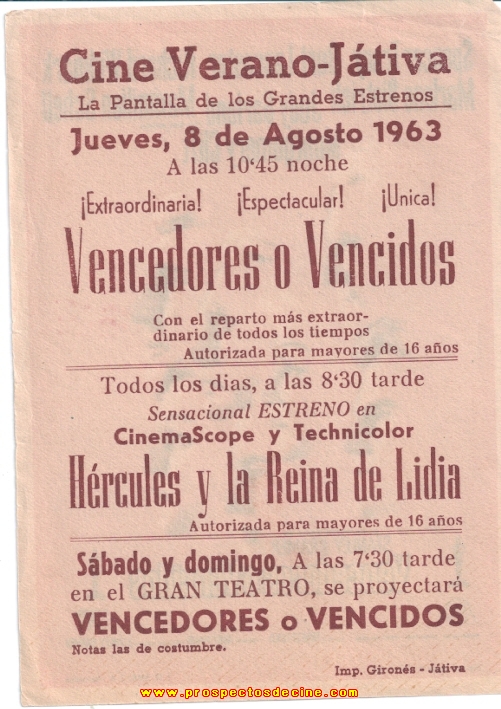 Cine Verano-Játiva
La Pantalla de los Grandes Estrenos

Jueves, 8 de Agosto 1963
A las 10'45 noche

¡Extraordinaria! ¡Espectacular! ¡Unica!

Vencedores o Vencidos

Con el reparto más extraordinario de todos los tiempos
Autorizada para mayores de 16 años

Todos los dias, a las 8'30 tarde
Sensacional ESTRENO en
CinemaScope y Technicolor

Hércules y la Reina de Lidia

Autorizada para mayores de 16 años

Sábado y domingo, A las 7'30 tarde en el GRAN TEATRO, se proyectará
VENCEDORES o VENCIDOS

Notas las de costumbre.

Imp. Gironés - Játiva

www.prospectosdecine.com